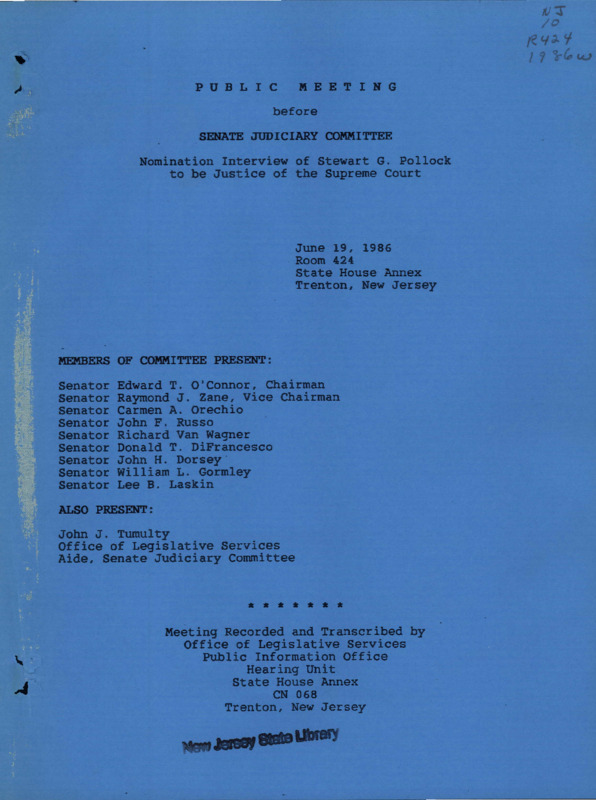 NJ
10
R424
1986w

PUBLIC MEETING

before

SENATE JUDICIARY COMMITTEE

Nomination Interview of Stewart G. Pollock to be Justice of the Supreme Court

June 19, 1986
Room 424
State House Annex
Trenton, New Jersey

MEMBERS OF COMMITTEE PRESENT:

Senator Edward T. O'Connor, Chairman
Senator Raymond J. Zane, Vice Chairman
Senator Carmen A. Orechio
Senator John F. Russo
Senator Richard Van Wagner
Senator Donald T. DiFrancesco
Senator John H. Dorsey
Senator William L. Gormley
Senator Lee B. Laskin

ALSO PRESENT:

John J. Tumulty
Office of Legislative Services
Aide, Senate Judiciary Committee

* * * * * * * *

Meeting Recorded and Transcribed by
Office of Legislative Services
Public Information Office
Hearing Unit
State House Annex
CN 068
Trenton, New Jersey

New Jersey State Library